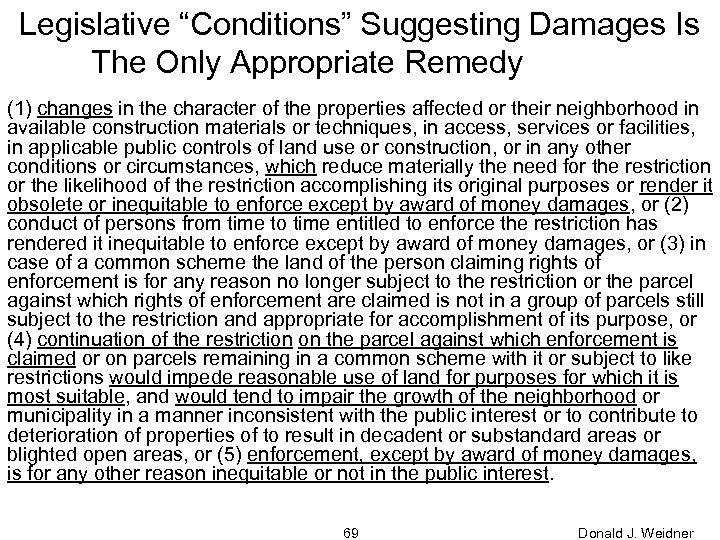 Legislative “Conditions” Suggesting Damages Is The Only Appropriate Remedy

(1) changes in the character of the properties affected or their neighborhood in available construction materials or techniques, in access, services or facilities, in applicable public controls of land use or construction, or in any other conditions or circumstances, which reduce materially the need for the restriction or the likelihood of the restriction accomplishing its original purposes or render it obsolete or inequitable to enforce except by award of money damages, or (2) conduct of persons from time to time entitled to enforce the restriction has rendered it inequitable to enforce except by award of money damages, or (3) in case of a common scheme the land of the person claiming rights of enforcement is for any reason no longer subject to the restriction or the parcel against which rights of enforcement are claimed is not in a group of parcels still subject to the restriction and appropriate for accomplishment of its purpose, or (4) continuation of the restriction on the parcel against which enforcement is claimed or on parcels remaining in a common scheme with it or subject to like restrictions would impede reasonable use of land for purposes for which it is most suitable, and would tend to impair the growth of the neighborhood or municipality in a manner inconsistent with the public interest or to contribute to deterioration of properties of to result in decadent or substandard areas or blighted open areas, or (5) enforcement, except by award of money damages, is for any other reason inequitable or not in the public interest.

69

Donald J. Weidner